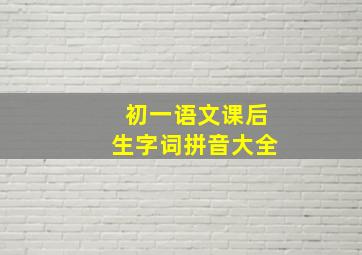 初一语文课后
生字词拼音大全